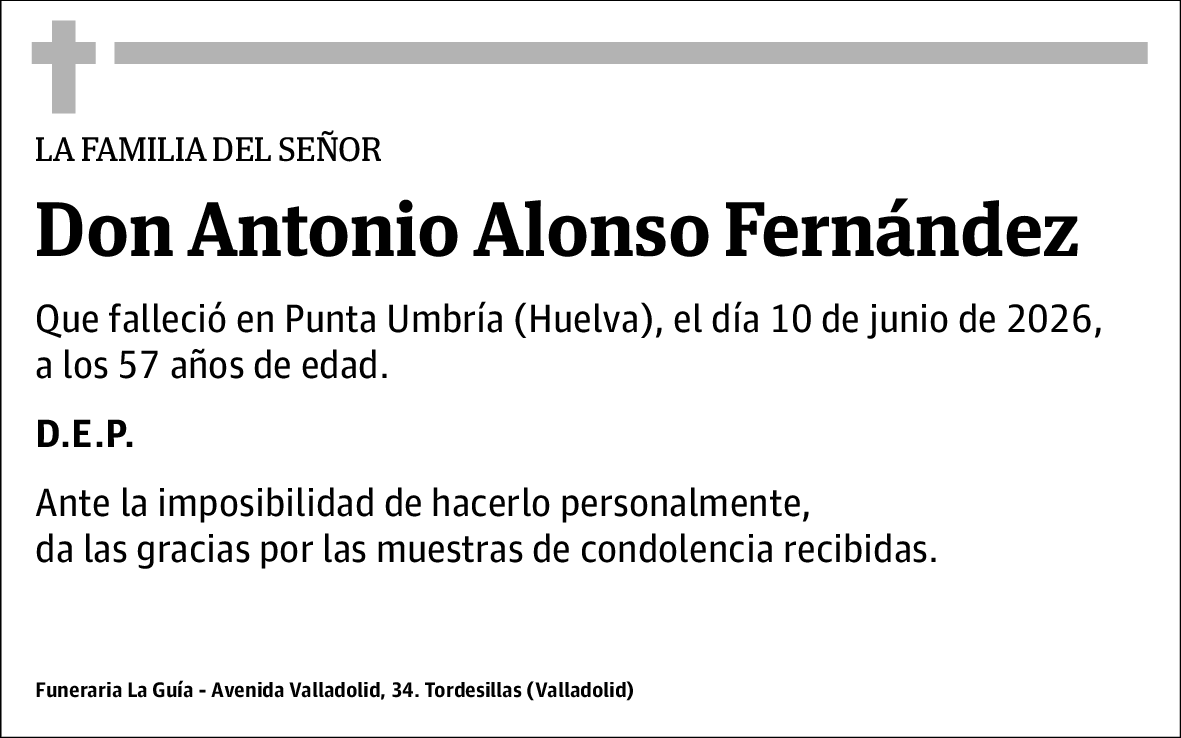 LA FAMILIA DEL SEÑOR

Don Antonio Alonso Fernández

Que falleció en Punta Umbría (Huelva), el día 10 de junio de 2026, a los 57 años de edad.

D.E.P.

Ante la imposibilidad de hacerlo personalmente,
da las gracias por las muestras de condolencia recibidas.

Funeraria La Guía - Avenida Valladolid, 34. Tordesillas (Valladolid)